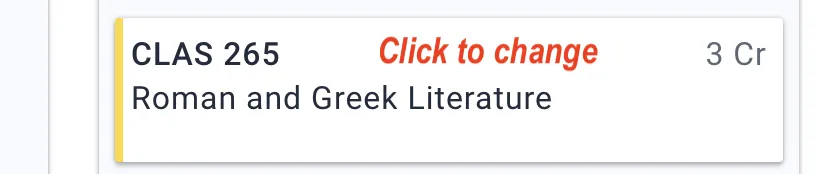 CLAS 265 Click to change 3 Cr
Roman and Greek Literature